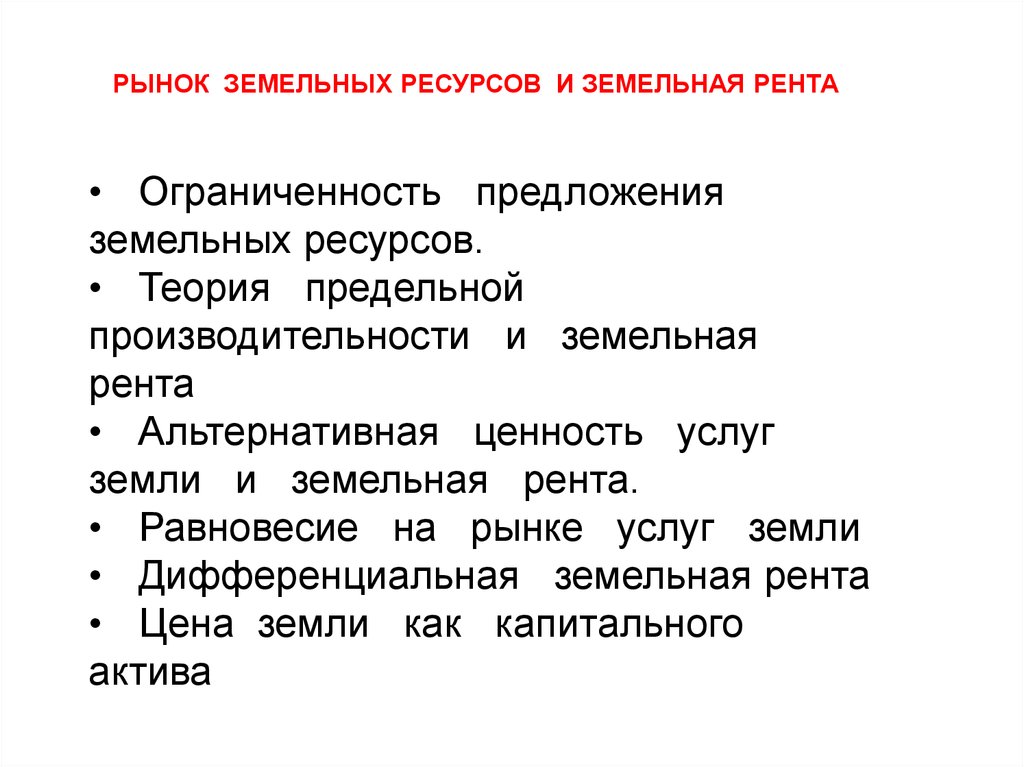 РЫНОК ЗЕМЕЛЬНЫХ РЕСУРСОВ И ЗЕМЕЛЬНАЯ РЕНТА

• Ограниченность предложения земельных ресурсов.
• Теория предельной производительности и земельная рента
• Альтернативная ценность услуг земли и земельная рента.
• Равновесие на рынке услуг земли
• Дифференциальная земельная рента
• Цена земли как капитального актива